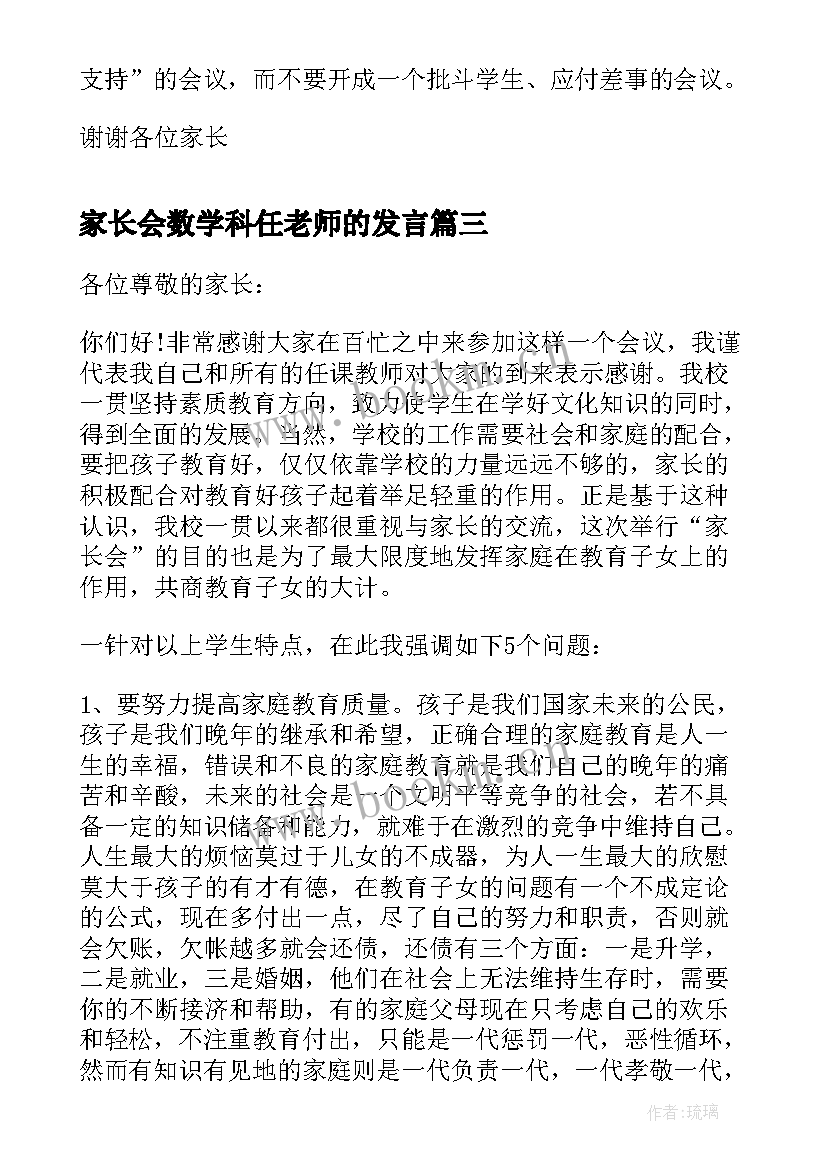 支持”的会议，而不要开成一个批斗学生、应付差事的会议。

谢谢各位家长

家长会数学科任老师的发言篇三

各位尊敬的家长：

你们好!非常感谢大家在百忙之中来参加这样一个会议，我谨代表我自己和所有的任课教师对大家的到来表示感谢。我校一贯坚持素质教育方向，致力使学生在学好文化知识的同时，得到全面的发展。当然，学校的工作需要社会和家庭的配合，要把孩子教育好，仅仅依靠学校的力量远远不够的，家长的积极配合对教育好孩子起着举足轻重的作用。正是基于这种认识，我校一贯以来都很重视与家长的交流，这次举行“家长会”的目的也是为了最大限度地发挥家庭在教育子女上的作用，共商教育子女的大计。

一针对以上学生特点，在此我强调如下5个问题：

1、要努力提高家庭教育质量。孩子是我们国家未来的公民，孩子是我们晚年的继承和希望，正确合理的家庭教育是人一生的幸福，错误和不良的家庭教育就是我们自己的晚年的痛苦和辛酸，未来的社会是一个文明平等竞争的社会，若不具备一定的知识储备和能力，就难于在激烈的竞争中维持自己。人生最大的烦恼莫过于儿女的不成器，为人一生最大的欣慰莫大于孩子的有才有德，在教育子女的问题有一个不成定论的公式，现在多付出一点，尽了自己的努力和职责，否则就会欠账，欠帐越多就会还债，还债有三个方面：一是升学，二是就业，三是婚姻，他们在社会上无法维持生存时，需要你的不断接济和帮助，有的家庭父母现在只考虑自己的欢乐和轻松，不注重教育付出，只能是一代惩罚一代，恶性循环，然而有知识有见地的家庭则是一代负责一代，一代孝敬一代，

作者：琉璃